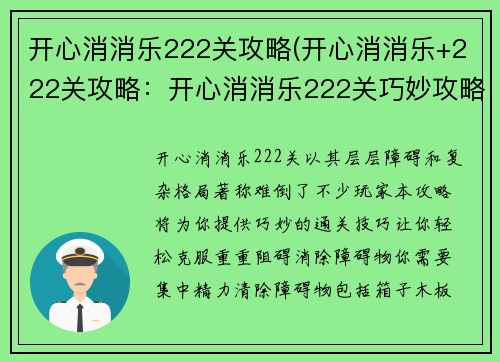 开心消消乐222关攻略(开心消消乐+222关攻略：开心消消乐222关巧妙攻略

开心消消乐222关以其层层障碍和复杂格局著称难倒了不少玩家本攻略将为你提供巧妙的通关技巧让你轻松克服重重阻碍消除障碍物你需要集中精力清除障碍物包括箱子木板